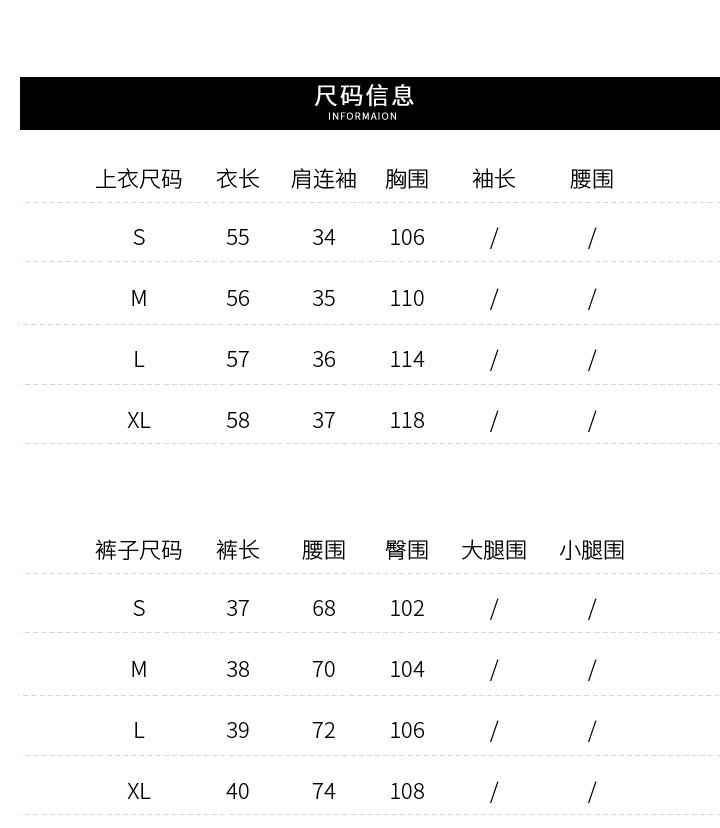 尺码信息
INFORMAION

| 上衣尺码 | 衣长 | 肩连袖 | 胸围 | 袖长 | 腰围 |
|---|---|---|---|---|---|
| S | 55 | 34 | 106 | / | / |
| M | 56 | 35 | 110 | / | / |
| L | 57 | 36 | 114 | / | / |
| XL | 58 | 37 | 118 | / | / |

| 裤子尺码 | 裤长 | 腰围 | 臀围 | 大腿围 | 小腿围 |
|---|---|---|---|---|---|
| S | 37 | 68 | 102 | / | / |
| M | 38 | 70 | 104 | / | / |
| L | 39 | 72 | 106 | / | / |
| XL | 40 | 74 | 108 | / | / |